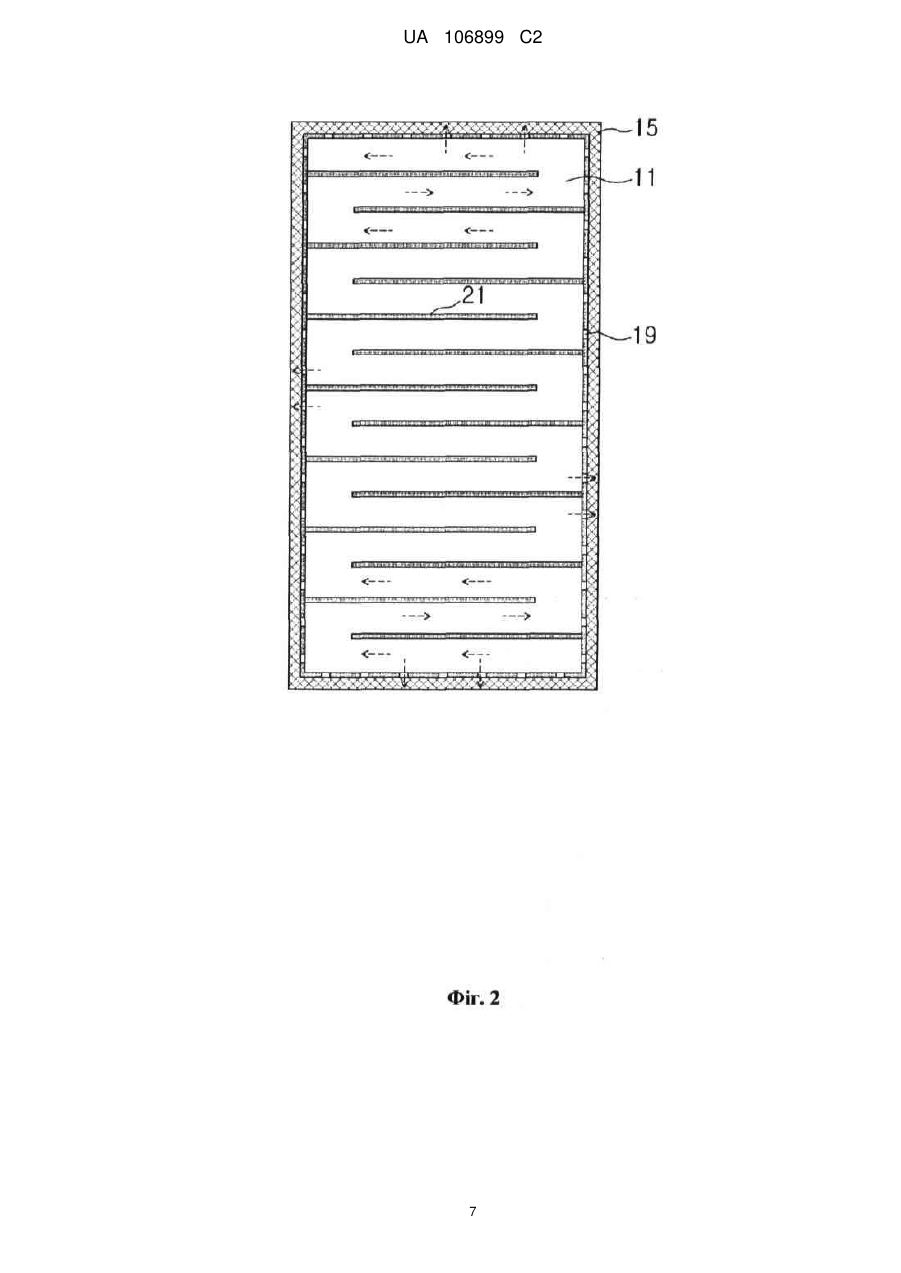 UA 106899 C2

15

11

21

19

Фіг. 2

7